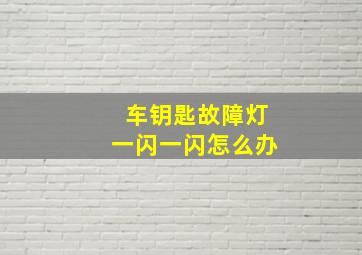 车钥匙故障灯
一闪一闪怎么办